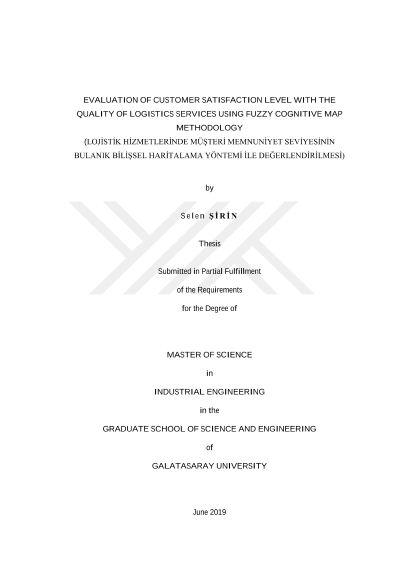 EVALUATION OF CUSTOMER SATISFACTION LEVEL WITH THE QUALITY OF LOGISTICS SERVICES USING FUZZY COGNITIVE MAP METHODOLOGY
(LOJİSTİK HİZMETLERİNDE MÜŞTERİ MEMNUNİYET SEVİYESİNİN BULANIK BİLİŞSEL HARİTALAMA YÖNTEMİ İLE DEĞERLENDİRİLMESİ)

by

Selen ŞİRİN

Thesis

Submitted in Partial Fulfillment

of the Requirements

for the Degree of

MASTER OF SCIENCE

in

INDUSTRIAL ENGINEERING

in the

GRADUATE SCHOOL OF SCIENCE AND ENGINEERING

of

GALATASARAY UNIVERSITY

June 2019